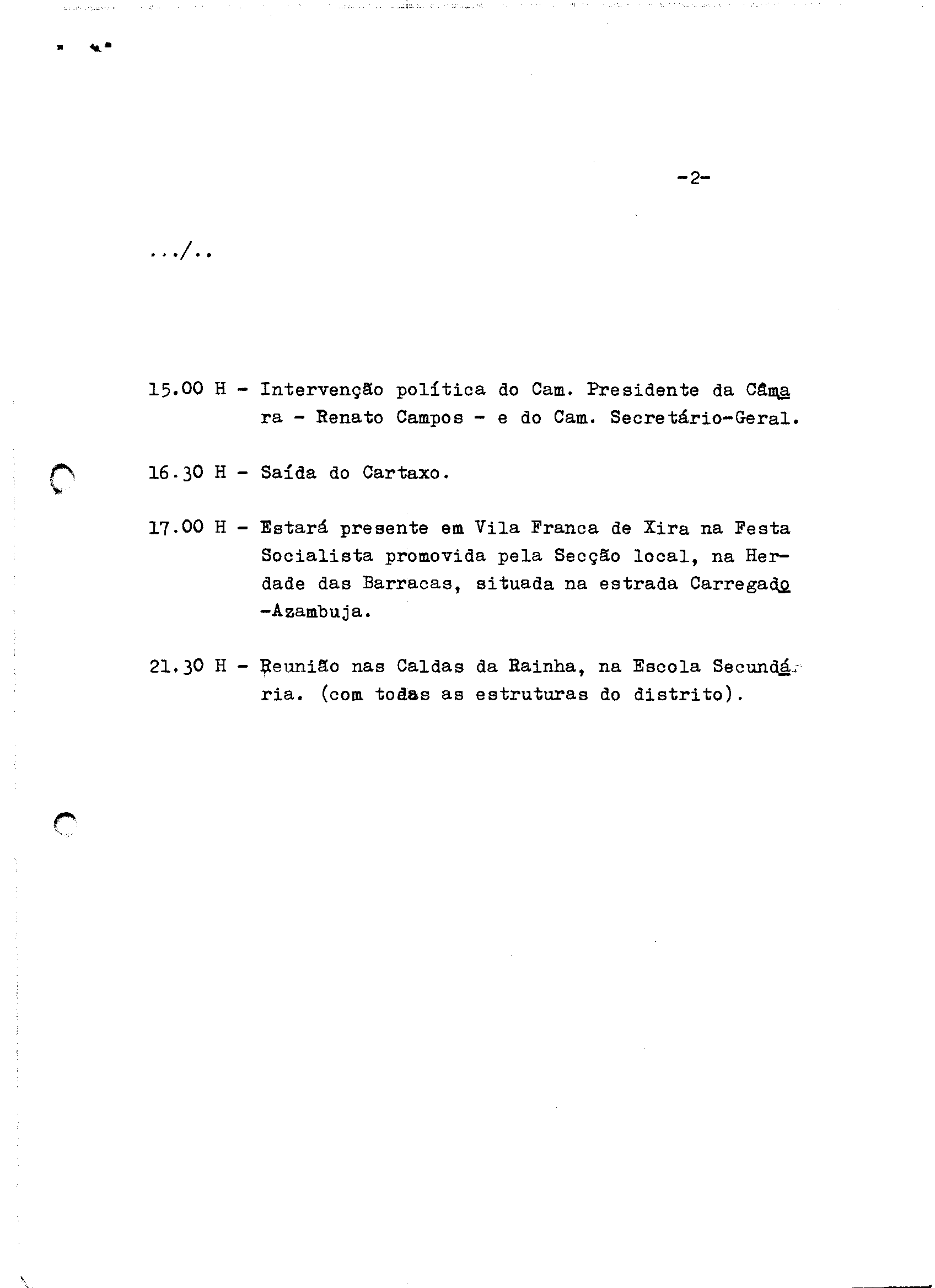 -2-

.../..

15.00 H - Intervenção política do Cam. Presidente da Câmara - Renato Campos - e do Cam. Secretário-Geral.

16.30 H - Saída do Cartaxo.

17.00 H - Estará presente em Vila Franca de Xira na Festa Socialista promovida pela Secção local, na Herdade das Barracas, situada na estrada Carregado -Azambuja.

21.30 H - Reunião nas Caldas da Rainha, na Escola Secundária. (com todas as estruturas do distrito).